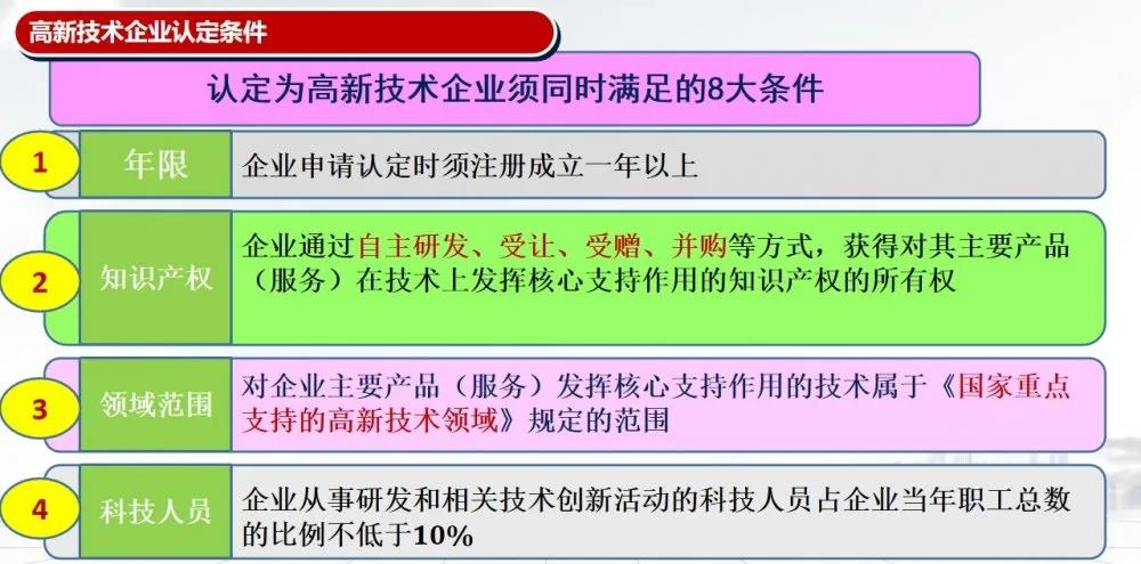 高新技术企业认定条件

认定为高新技术企业须同时满足的8大条件

1 年限 企业申请认定时须注册成立一年以上

2 知识产权 企业通过自主研发、受让、受赠、并购等方式，获得对其主要产品（服务）在技术上发挥核心支持作用的知识产权的所有权

3 领域范围 对企业主要产品（服务）发挥核心支持作用的技术属于《国家重点支持的高新技术领域》规定的范围

4 科技人员 企业从事研发和相关技术创新活动的科技人员占企业当年职工总数的比例不低于10%